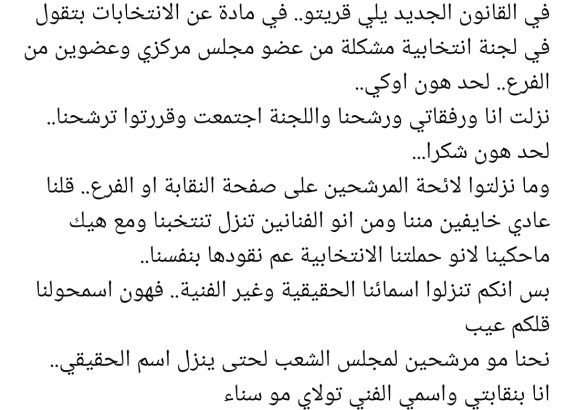 في القانون الجديد يلي قريتو.. في مادة عن الانتخابات بتقول في لجنة انتخابية مشكلة من عضو مجلس مركزي وعضوين من الفرع.. لحد هون اوكي..
نزلت انا ورفقاتي ورشحنا واللجنة اجتمعت وقررتوا ترشحنا..
لحد هون شكرا...
وما نزلتوا لائحة المرشحين على صفحة النقابة او الفرع.. قلنا عادي خايفين مننا ومن انو الفنانين تنزل تنتخبنا ومع هيك ماحكينا لانو حملتنا الانتخابية عم نقودها بنفسنا..
بس انكم تنزلوا اسمائنا الحقيقية وغير الفنية.. فهون اسمحولنا قلكم عيب
نحنا مو مرشحين لمجلس الشعب لحتى ينزل اسم الحقيقي..
انا بنقابتي واسمي الفني تولاي مو سناء